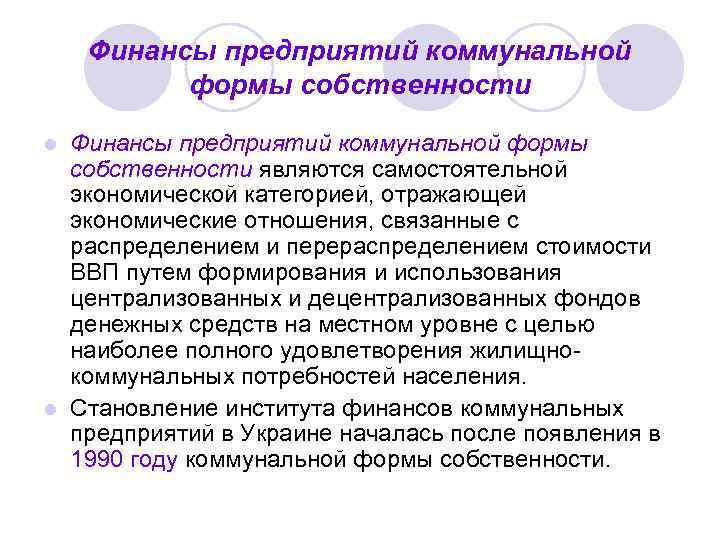 Финансы предприятий коммунальной формы собственности

Финансы предприятий коммунальной формы собственности являются самостоятельной экономической категорией, отражающей экономические отношения, связанные с распределением и перераспределением стоимости ВВП путем формирования и использования централизованных и децентрализованных фондов денежных средств на местном уровне с целью наиболее полного удовлетворения жилищно-коммунальных потребностей населения.

Становление института финансов коммунальных предприятий в Украине началась после появления в 1990 году коммунальной формы собственности.